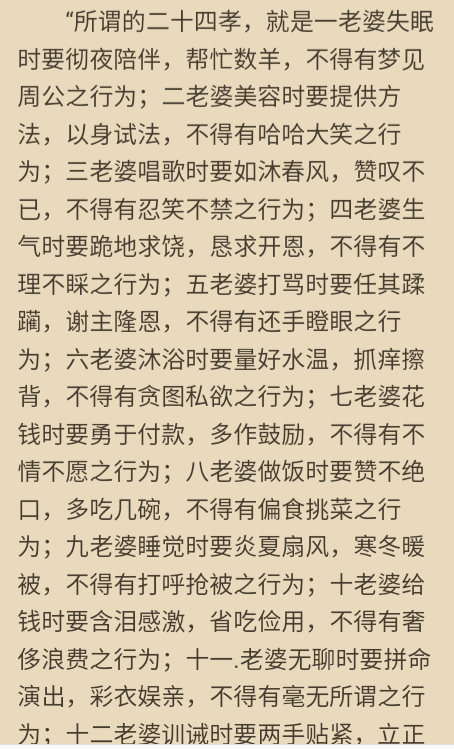 “所谓的二十四孝，就是一老婆失眠时要彻夜陪伴，帮忙数羊，不得有梦见周公之行为；二老婆美容时要提供方法，以身试法，不得有哈哈大笑之行为；三老婆唱歌时要如沐春风，赞叹不已，不得有忍笑不禁之行为；四老婆生气时要跪地求饶，恳求开恩，不得有不理不睬之行为；五老婆打骂时要任其蹂躏，谢主隆恩，不得有还手瞪眼之行为；六老婆沐浴时要量好水温，抓痒擦背，不得有贪图私欲之行为；七老婆花钱时要勇于付款，多作鼓励，不得有不情不愿之行为；八老婆做饭时要赞不绝口，多吃几碗，不得有偏食挑菜之行为；九老婆睡觉时要炎夏扇风，寒冬暖被，不得有打呼抢被之行为；十老婆给钱时要含泪感激，省吃俭用，不得有奢侈浪费之行为；十一.老婆无聊时要拼命演出，彩衣娱亲，不得有毫无所谓之行为；十二老婆训诫时要两手贴紧，立正